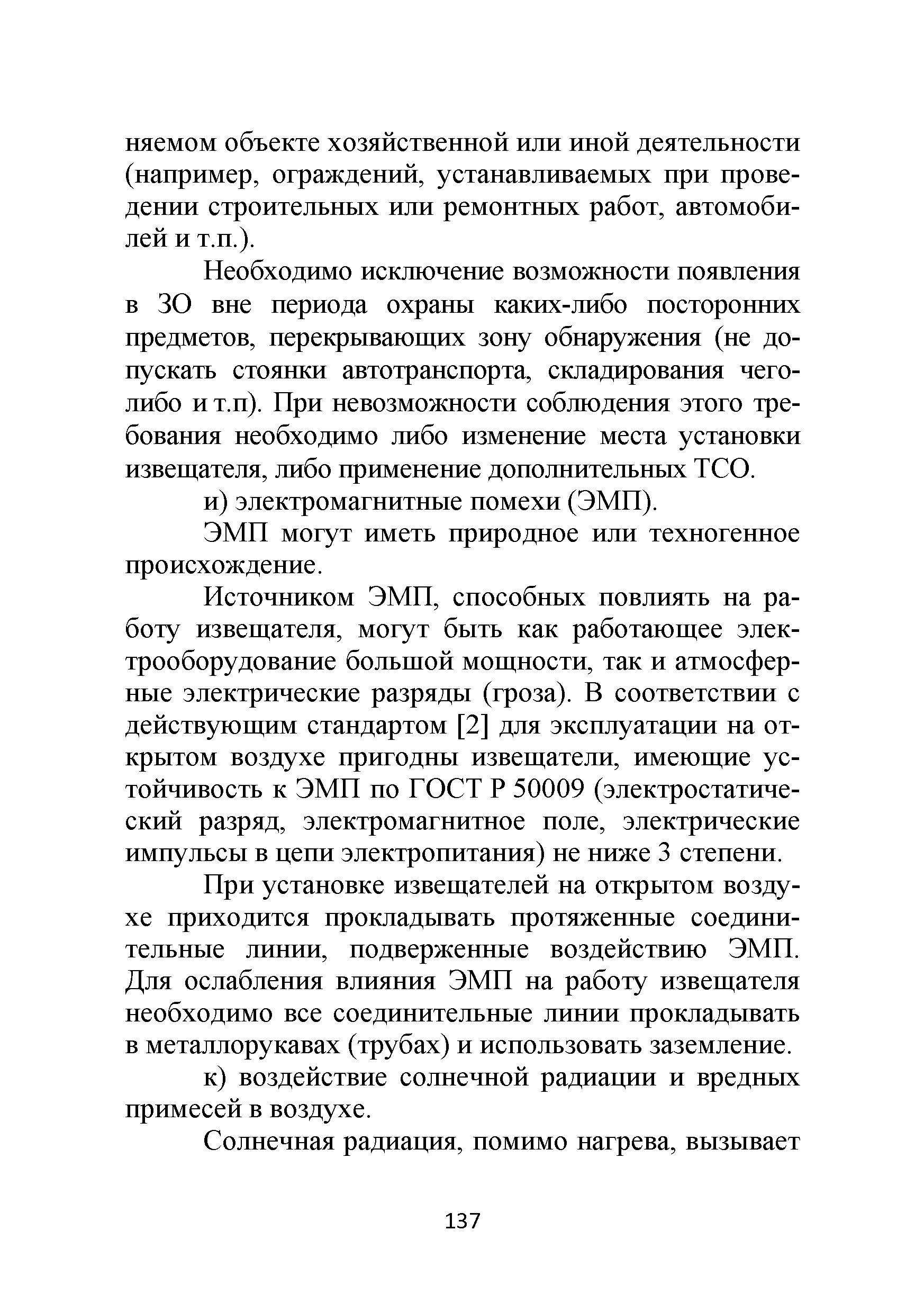 няемом объекте хозяйственной или иной деятельности (например, ограждений, устанавливаемых при проведении строительных или ремонтных работ, автомобилей и т.п.).

Необходимо исключение возможности появления в ЗО вне периода охраны каких-либо посторонних предметов, перекрывающих зону обнаружения (не допускать стоянки автотранспорта, складирования чего-либо и т.п). При невозможности соблюдения этого требования необходимо либо изменение места установки извещателя, либо применение дополнительных ТСО.

и) электромагнитные помехи (ЭМП).

ЭМП могут иметь природное или техногенное происхождение.

Источником ЭМП, способных повлиять на работу извещателя, могут быть как работающее электрооборудование большой мощности, так и атмосферные электрические разряды (гроза). В соответствии с действующим стандартом [2] для эксплуатации на открытом воздухе пригодны извещатели, имеющие устойчивость к ЭМП по ГОСТ Р 50009 (электростатический разряд, электромагнитное поле, электрические импульсы в цепи электропитания) не ниже 3 степени.

При установке извещателей на открытом воздухе приходится прокладывать протяженные соединительные линии, подверженные воздействию ЭМП. Для ослабления влияния ЭМП на работу извещателя необходимо все соединительные линии прокладывать в металлорукавах (трубах) и использовать заземление.

к) воздействие солнечной радиации и вредных примесей в воздухе.

Солнечная радиация, помимо нагрева, вызывает

137